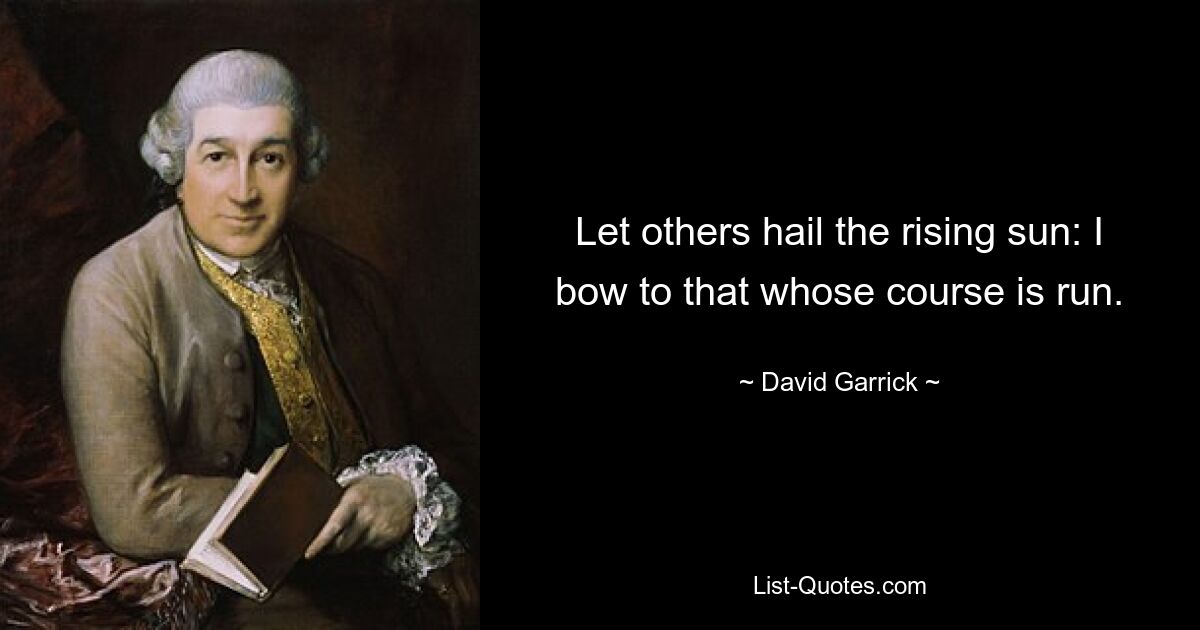 Let others hail the rising sun: I bow to that whose course is run.

~ David Garrick ~

List-Quotes.com